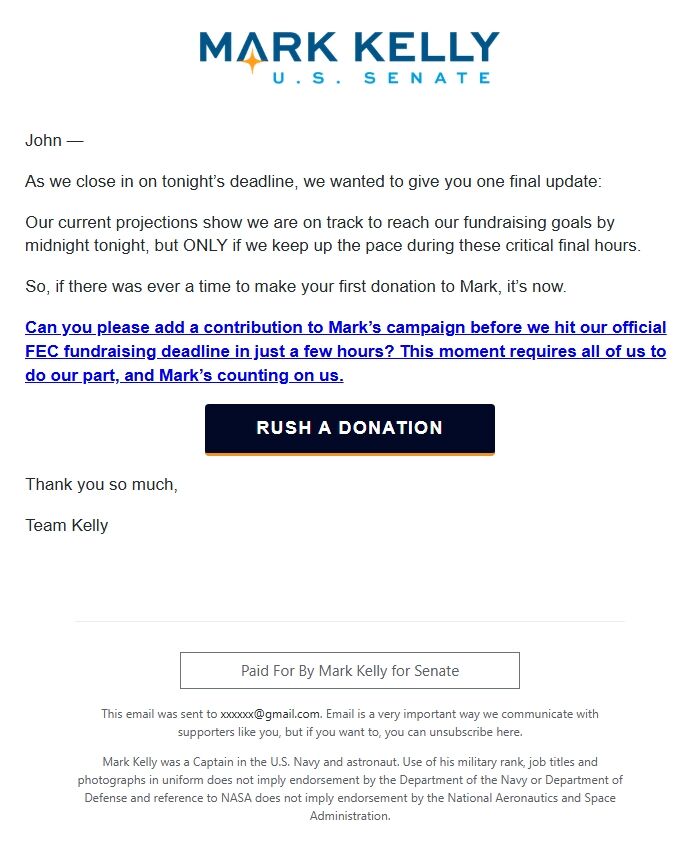 MARK KELLY
U.S. SENATE

John —

As we close in on tonight's deadline, we wanted to give you one final update:

Our current projections show we are on track to reach our fundraising goals by midnight tonight, but ONLY if we keep up the pace during these critical final hours.

So, if there was ever a time to make your first donation to Mark, it's now.

Can you please add a contribution to Mark's campaign before we hit our official FEC fundraising deadline in just a few hours? This moment requires all of us to do our part, and Mark's counting on us.

RUSH A DONATION

Thank you so much,

Team Kelly

Paid For By Mark Kelly for Senate

This email was sent to xxxxxx@gmail.com. Email is a very important way we communicate with supporters like you, but if you want to, you can unsubscribe here.

Mark Kelly was a Captain in the U.S. Navy and astronaut. Use of his military rank, job titles and photographs in uniform does not imply endorsement by the Department of the Navy or Department of Defense and reference to NASA does not imply endorsement by the National Aeronautics and Space Administration.